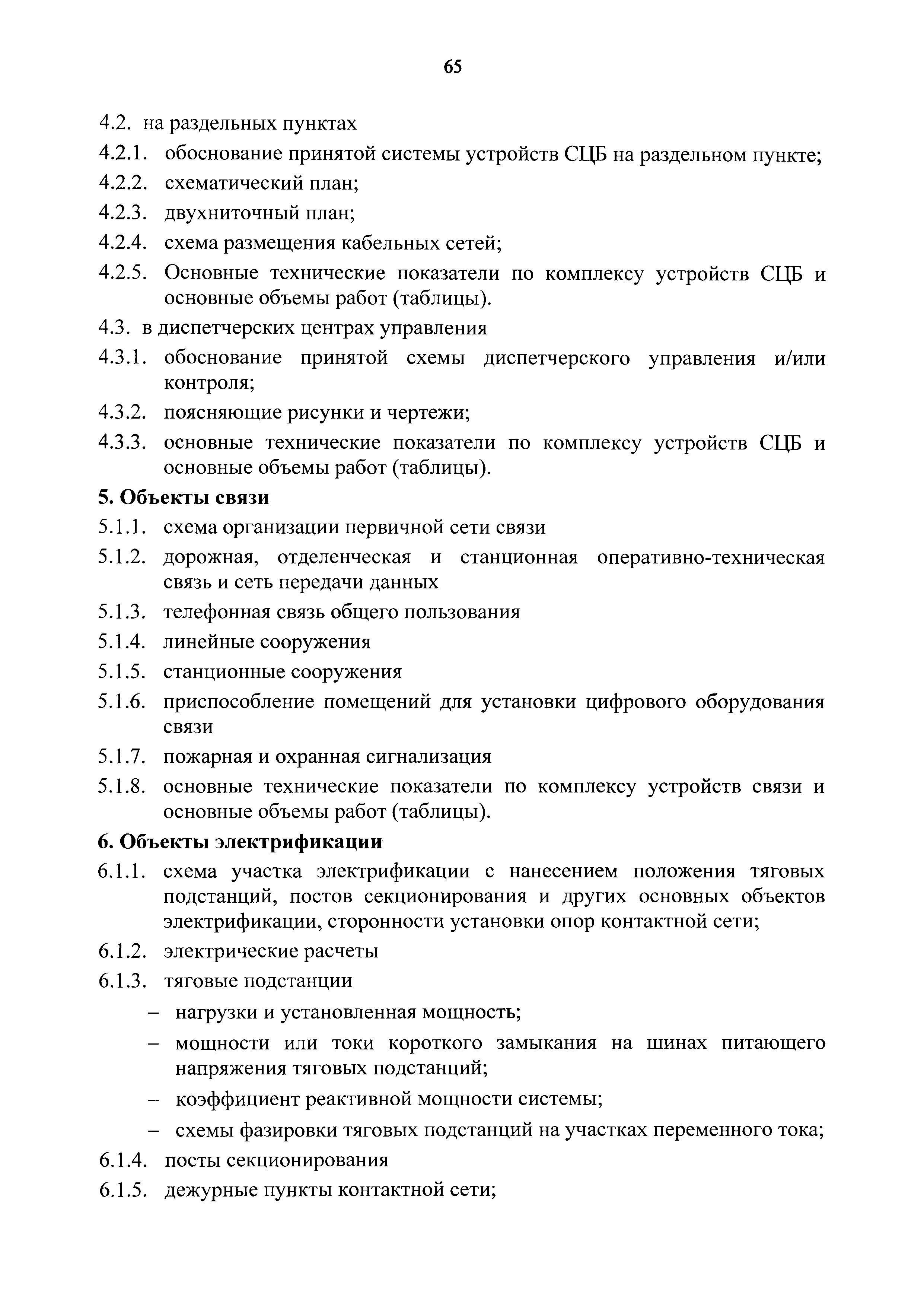 65

4.2. на раздельных пунктах

4.2.1. обоснование принятой системы устройств СЦБ на раздельном пункте;

4.2.2. схематический план;

4.2.3. двухниточный план;

4.2.4. схема размещения кабельных сетей;

4.2.5. Основные технические показатели по комплексу устройств СЦБ и основные объемы работ (таблицы).

4.3. в диспетчерских центрах управления

4.3.1. обоснование принятой схемы диспетчерского управления и/или контроля;

4.3.2. поясняющие рисунки и чертежи;

4.3.3. основные технические показатели по комплексу устройств СЦБ и основные объемы работ (таблицы).

5. Объекты связи

5.1.1. схема организации первичной сети связи

5.1.2. дорожная, отделенческая и станционная оперативно-техническая связь и сеть передачи данных

5.1.3. телефонная связь общего пользования

5.1.4. линейные сооружения

5.1.5. станционные сооружения

5.1.6. приспособление помещений для установки цифрового оборудования связи

5.1.7. пожарная и охранная сигнализация

5.1.8. основные технические показатели по комплексу устройств связи и основные объемы работ (таблицы).

6. Объекты электрификации

6.1.1. схема участка электрификации с нанесением положения тяговых подстанций, постов секционирования и других основных объектов электрификации, сторонности установки опор контактной сети;

6.1.2. электрические расчеты

6.1.3. тяговые подстанции

– нагрузки и установленная мощность;

– мощности или токи короткого замыкания на шинах питающего напряжения тяговых подстанций;

– коэффициент реактивной мощности системы;

– схемы фазировки тяговых подстанций на участках переменного тока;

6.1.4. посты секционирования

6.1.5. дежурные пункты контактной сети;